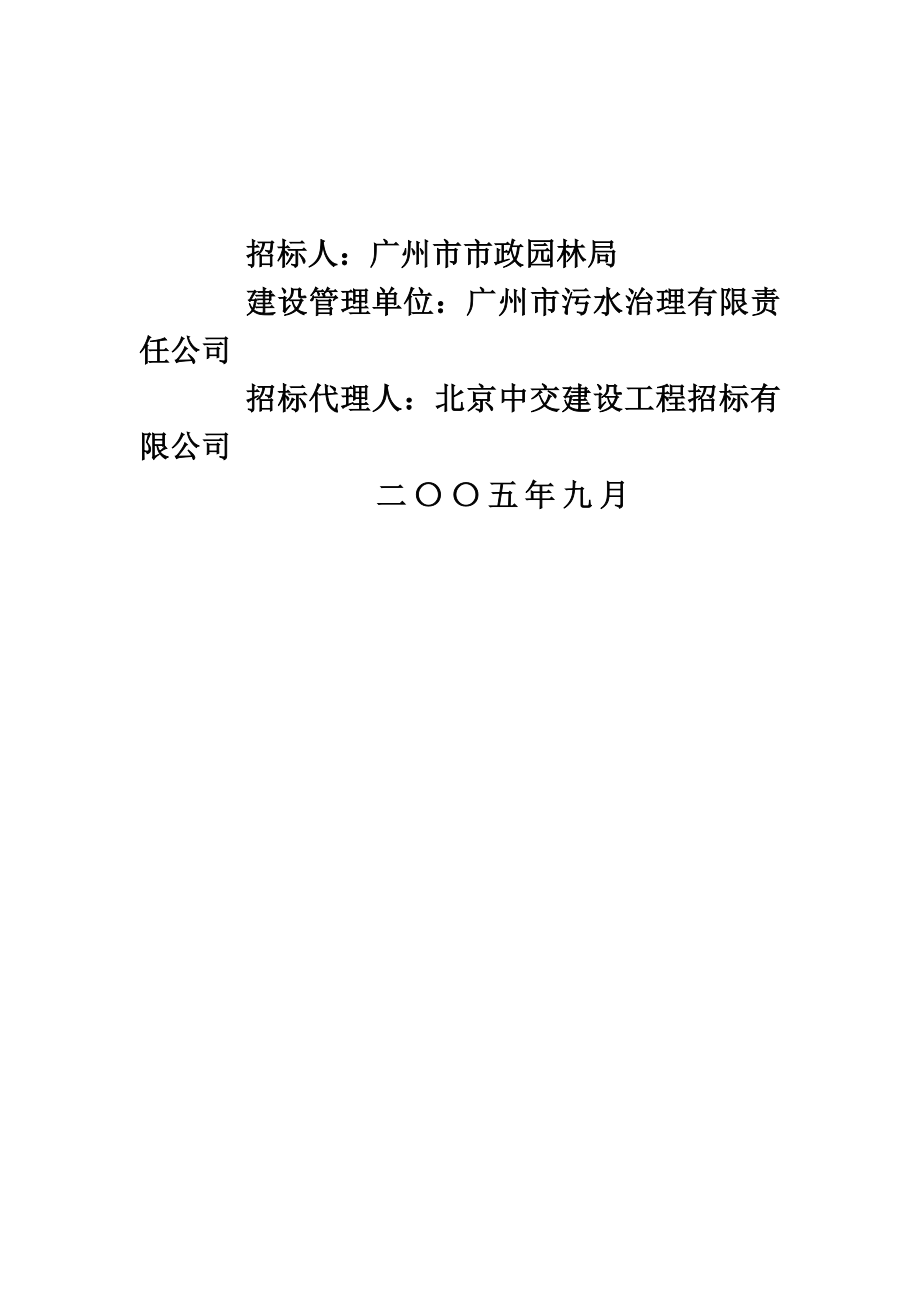 招标人：广州市市政园林局

建设管理单位：广州市污水治理有限责任公司

招标代理人：北京中交建设工程招标有限公司

二〇〇五年九月